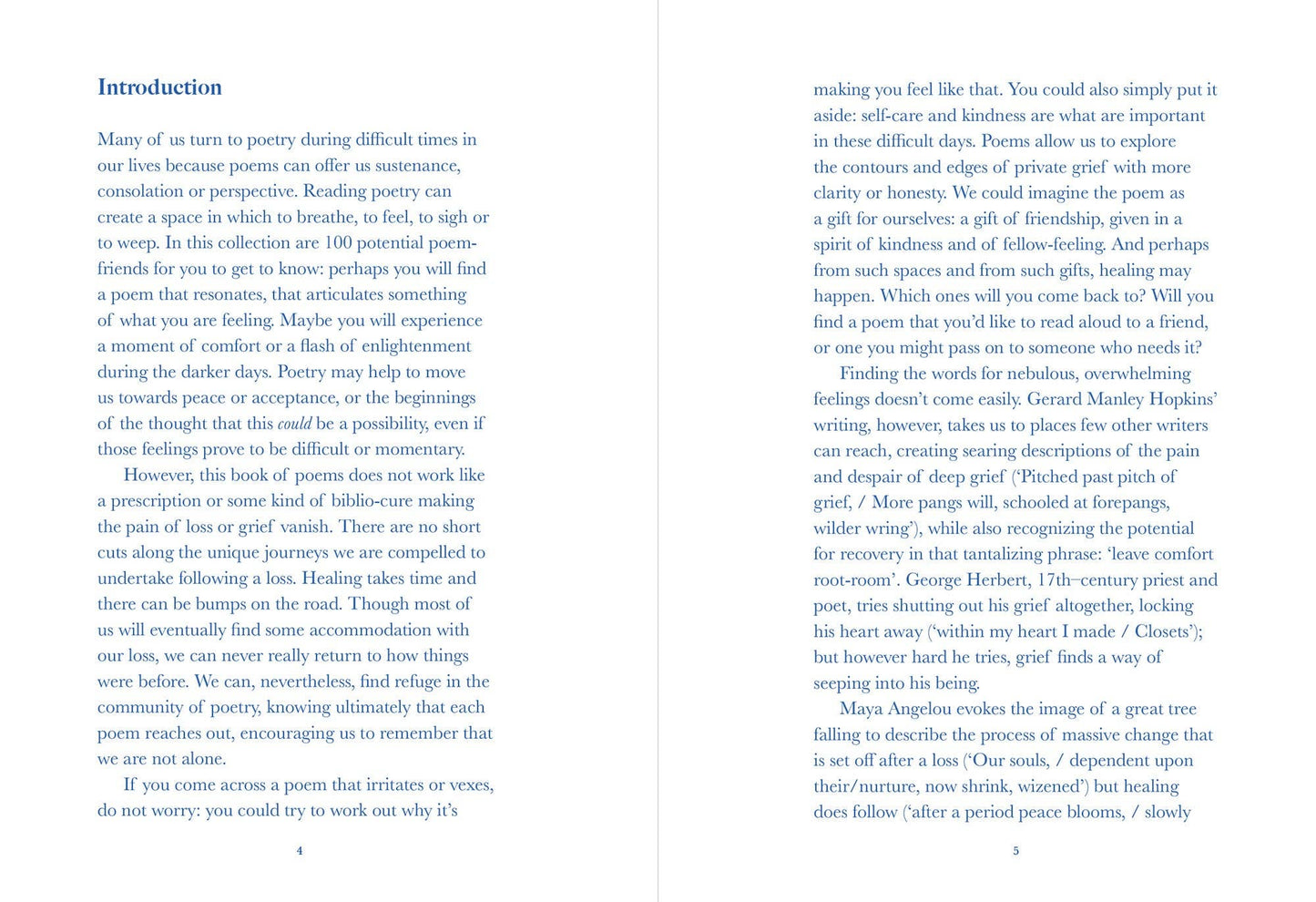 Introduction

Many of us turn to poetry during difficult times in our lives because poems can offer us sustenance, consolation or perspective. Reading poetry can create a space in which to breathe, to feel, to sigh or to weep. In this collection are 100 potential poem-friends for you to get to know: perhaps you will find a poem that resonates, that articulates something of what you are feeling. Maybe you will experience a moment of comfort or a flash of enlightenment during the darker days. Poetry may help to move us towards peace or acceptance, or the beginnings of the thought that this could be a possibility, even if those feelings prove to be difficult or momentary.

However, this book of poems does not work like a prescription or some kind of biblio-cure making the pain of loss or grief vanish. There are no short cuts along the unique journeys we are compelled to undertake following a loss. Healing takes time and there can be bumps on the road. Though most of us will eventually find some accommodation with our loss, we can never really return to how things were before. We can, nevertheless, find refuge in the community of poetry, knowing ultimately that each poem reaches out, encouraging us to remember that we are not alone.

If you come across a poem that irritates or vexes, do not worry: you could try to work out why it's

4

making you feel like that. You could also simply put it aside: self-care and kindness are what are important in these difficult days. Poems allow us to explore the contours and edges of private grief with more clarity or honesty. We could imagine the poem as a gift for ourselves: a gift of friendship, given in a spirit of kindness and of fellow-feeling. And perhaps from such spaces and from such gifts, healing may happen. Which ones will you come back to? Will you find a poem that you'd like to read aloud to a friend, or one you might pass on to someone who needs it?

Finding the words for nebulous, overwhelming feelings doesn't come easily. Gerard Manley Hopkins' writing, however, takes us to places few other writers can reach, creating searing descriptions of the pain and despair of deep grief ('Pitched past pitch of grief, / More pangs will, schooled at forepangs, wilder wring'), while also recognizing the potential for recovery in that tantalizing phrase: 'leave comfort root-room'. George Herbert, 17th–century priest and poet, tries shutting out his grief altogether, locking his heart away ('within my heart I made / Closets'); but however hard he tries, grief finds a way of seeping into his being.

Maya Angelou evokes the image of a great tree falling to describe the process of massive change that is set off after a loss ('Our souls, / dependent upon their/nurture, now shrink, wizened') but healing does follow ('after a period peace blooms, / slowly

5